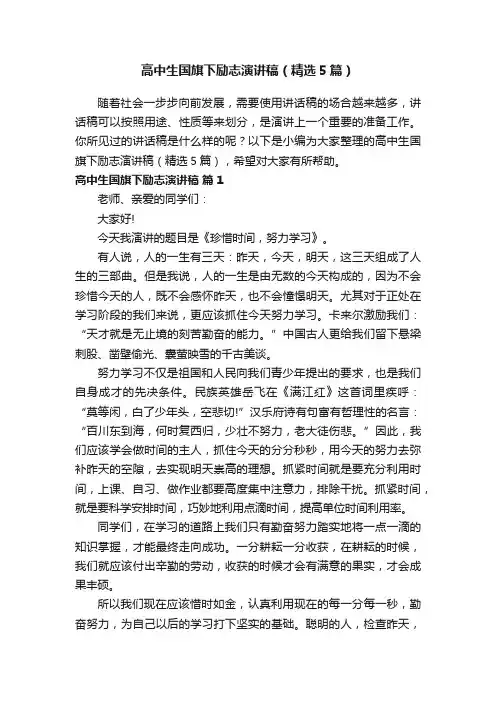 高中生国旗下励志演讲稿（精选5篇）

随着社会一步步向前发展，需要使用讲话稿的场合越来越多，讲话稿可以按照用途、性质等来划分，是演讲上一个重要的准备工作。你所见过的讲话稿是什么样的呢？以下是小编为大家整理的高中生国旗下励志演讲稿（精选5篇），希望对大家有所帮助。

高中生国旗下励志演讲稿 篇1

老师、亲爱的同学们：

大家好!

今天我演讲的题目是《珍惜时间，努力学习》。

有人说，人的一生有三天：昨天，今天，明天，这三天组成了人生的三部曲。但是我说，人的一生是由无数的今天构成的，因为不会珍惜今天的人，既不会感怀昨天，也不会憧憬明天。尤其对于正处在学习阶段的我们来说，更应该抓住今天努力学习。卡来尔激励我们：“天才就是无止境的刻苦勤奋的能力。”中国古人更给我们留下悬梁刺股、凿壁偷光、囊萤映雪的千古美谈。

努力学习不仅是祖国和人民向我们青少年提出的要求，也是我们自身成才的先决条件。民族英雄岳飞在《满江红》这首词里疾呼：“莫等闲，白了少年头，空悲切!”汉乐府诗有句富有哲理性的名言：“百川东到海，何时复西归，少壮不努力，老大徒伤悲。”因此，我们应该学会做时间的主人，抓住今天的分分秒秒，用今天的努力去弥补昨天的空隙，去实现明天崇高的理想。抓紧时间就是要充分利用时间，上课、自习、做作业都要高度集中注意力，排除干扰。抓紧时间，就是要科学安排时间，巧妙地利用点滴时间，提高单位时间利用率。

同学们，在学习的道路上我们只有勤奋努力踏实地将一点一滴的知识掌握，才能最终走向成功。一分耕耘一分收获，在耕耘的时候，我们就应该付出辛勤的劳动，收获的时候才会有满意的果实，才会成果丰硕。

所以我们现在应该惜时如金，认真利用现在的每一分每一秒，勤奋努力，为自己以后的学习打下坚实的基础。聪明的人，检查昨天，